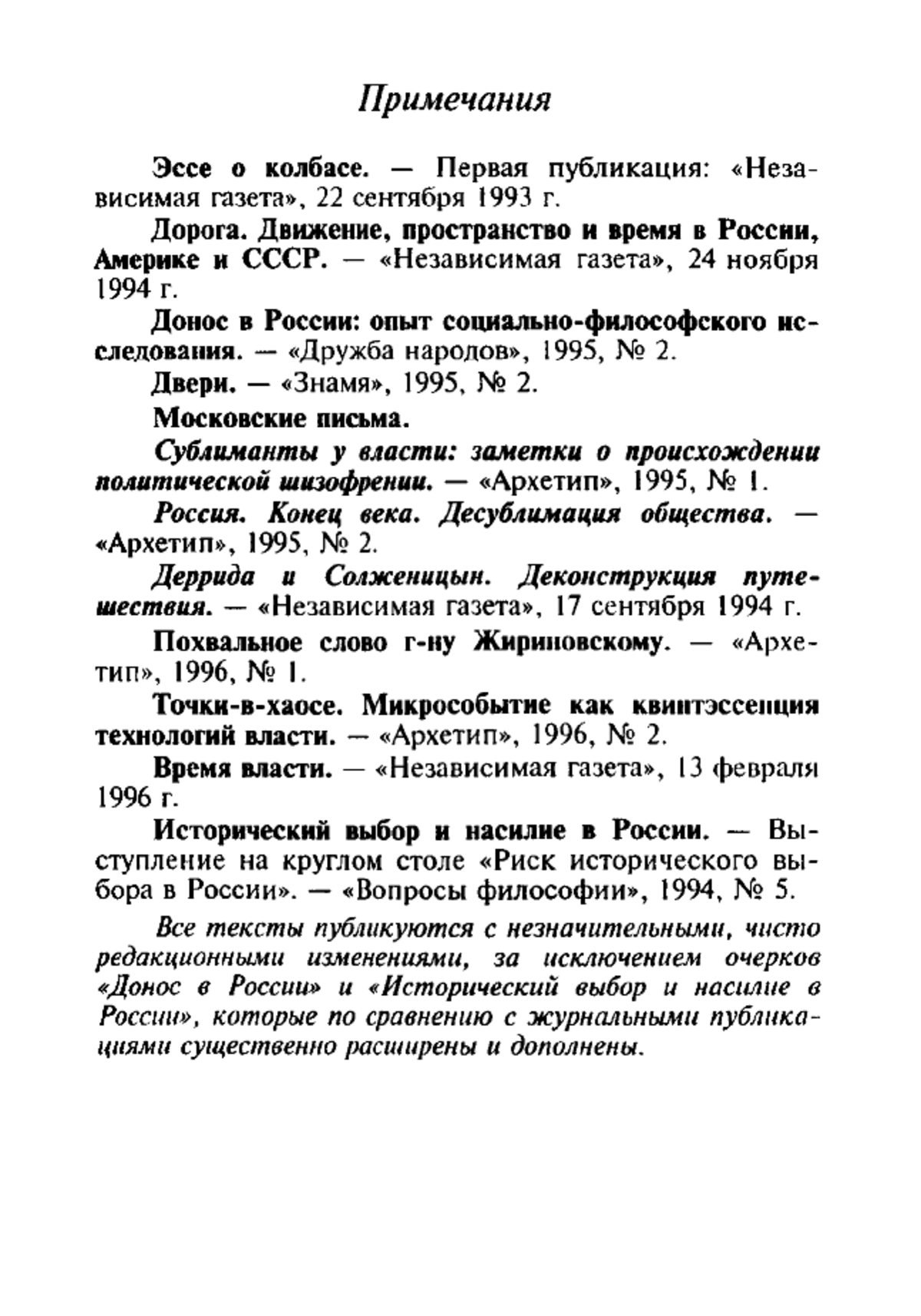 Примечания

Эссе о колбасе. — Первая публикация: «Независимая газета», 22 сентября 1993 г.

Дорога. Движение, пространство и время в России, Америке и СССР. — «Независимая газета», 24 ноября 1994 г.

Донос в России: опыт социально-философского исследования. — «Дружба народов», 1995, № 2.

Двери. — «Знамя», 1995, № 2.

Московские письма.

Сублиманты у власти: заметки о происхождении политической шизофрении. — «Архетип», 1995, № 1.

Россия. Конец века. Десублимация общества. — «Архетип», 1995, № 2.

Деррида и Солженицын. Деконструкция путешествия. — «Независимая газета», 17 сентября 1994 г.

Похвальное слово г-ну Жириновскому. — «Архетип», 1996, № 1.

Точки-в-хаосе. Микрособытие как квинтэссенция технологий власти. — «Архетип», 1996, № 2.

Время власти. — «Независимая газета», 13 февраля 1996 г.

Исторический выбор и насилие в России. — Выступление на круглом столе «Риск исторического выбора в России». — «Вопросы философии», 1994, № 5.

Все тексты публикуются с незначительными, чисто редакционными изменениями, за исключением очерков «Донос в России» и «Исторический выбор и насилие в России», которые по сравнению с журнальными публикациями существенно расширены и дополнены.